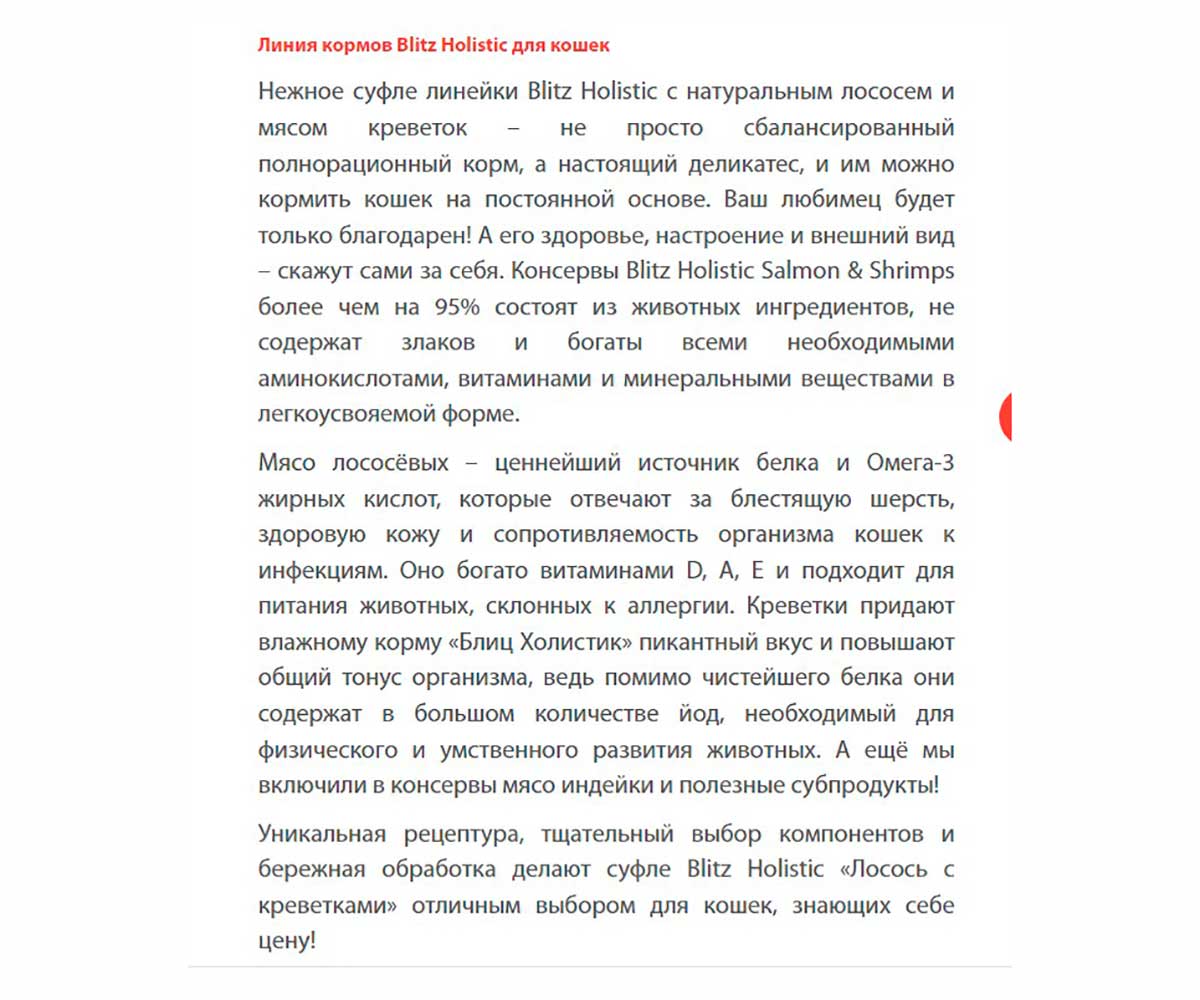 Линия кормов Blitz Holistic для кошек

Нежное суфле линейки Blitz Holistic с натуральным лососем и мясом креветок – не просто сбалансированный полнорационный корм, а настоящий деликатес, и им можно кормить кошек на постоянной основе. Ваш любимец будет только благодарен! А его здоровье, настроение и внешний вид – скажут сами за себя. Консервы Blitz Holistic Salmon & Shrimps более чем на 95% состоят из животных ингредиентов, не содержат злаков и богаты всеми необходимыми аминокислотами, витаминами и минеральными веществами в легкоусвояемой форме.

Мясо лососёвых – ценнейший источник белка и Омега-3 жирных кислот, которые отвечают за блестящую шерсть, здоровую кожу и сопротивляемость организма кошек к инфекциям. Оно богато витаминами D, A, E и подходит для питания животных, склонных к аллергии. Креветки придают влажному корму «Блиц Холистик» пикантный вкус и повышают общий тонус организма, ведь помимо чистейшего белка они содержат в большом количестве йод, необходимый для физического и умственного развития животных. А ещё мы включили в консервы мясо индейки и полезные субпродукты!

Уникальная рецептура, тщательный выбор компонентов и бережная обработка делают суфле Blitz Holistic «Лосось с креветками» отличным выбором для кошек, знающих себе цену!